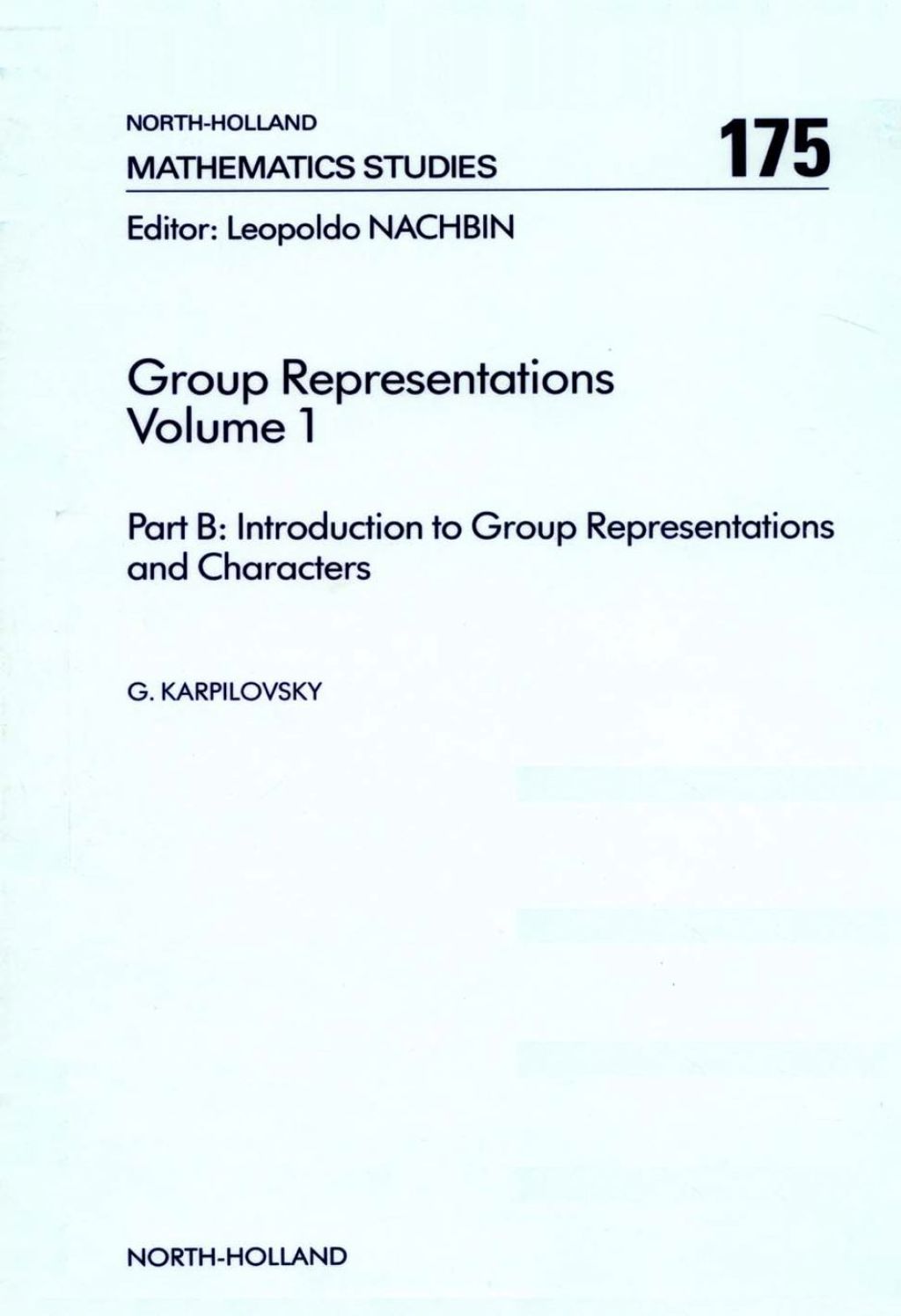 NORTH-HOLLAND
MATHEMATICS STUDIES

175

Editor: Leopoldo NACHBIN

Group Representations
Volume 1

Part B: Introduction to Group Representations and Characters

G. KARPILOVSKY

NORTH-HOLLAND